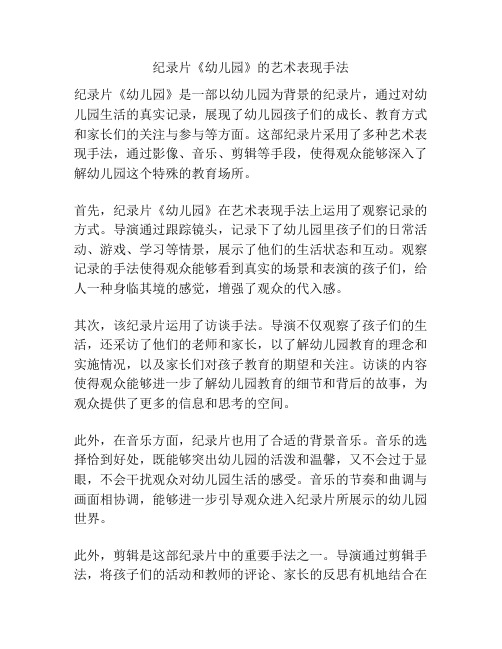 纪录片《幼儿园》的艺术表现手法

纪录片《幼儿园》是一部以幼儿园为背景的纪录片，通过对幼儿园生活的真实记录，展现了幼儿园孩子们的成长、教育方式和家长们的关注与参与等方面。这部纪录片采用了多种艺术表现手法，通过影像、音乐、剪辑等手段，使得观众能够深入了解幼儿园这个特殊的教育场所。

首先，纪录片《幼儿园》在艺术表现手法上运用了观察记录的方式。导演通过跟踪镜头，记录下了幼儿园里孩子们的日常活动、游戏、学习等情景，展示了他们的生活状态和互动。观察记录的手法使得观众能够看到真实的场景和表演的孩子们，给人一种身临其境的感觉，增强了观众的代入感。

其次，该纪录片运用了访谈手法。导演不仅观察了孩子们的生活，还采访了他们的老师和家长，以了解幼儿园教育的理念和实施情况，以及家长们对孩子教育的期望和关注。访谈的内容使得观众能够进一步了解幼儿园教育的细节和背后的故事，为观众提供了更多的信息和思考的空间。

此外，在音乐方面，纪录片也用了合适的背景音乐。音乐的选择恰到好处，既能够突出幼儿园的活泼和温馨，又不会过于显眼，不会干扰观众对幼儿园生活的感受。音乐的节奏和曲调与画面相协调，能够进一步引导观众进入纪录片所展示的幼儿园世界。

此外，剪辑是这部纪录片中的重要手法之一。导演通过剪辑手法，将孩子们的活动和教师的评论、家长的反思有机地结合在